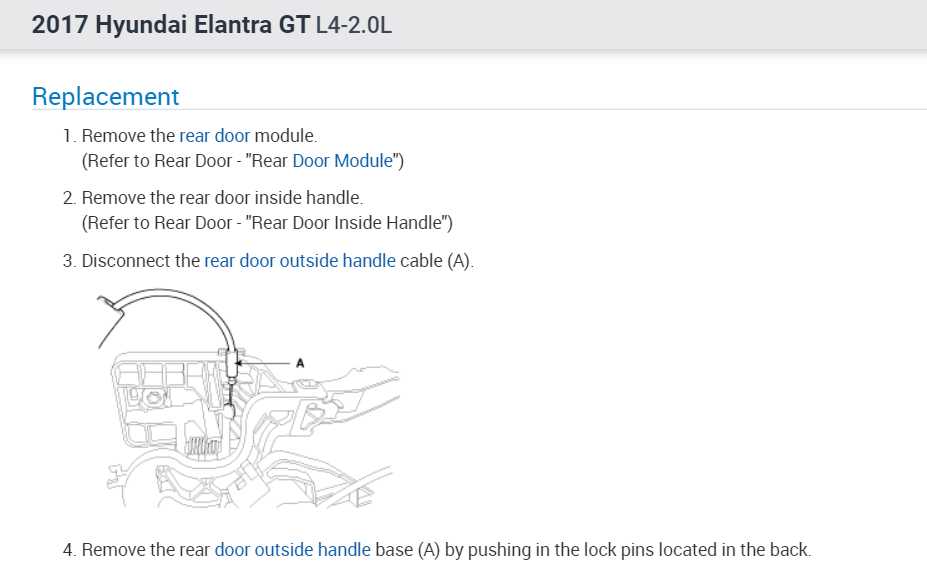 2017 Hyundai Elantra GT L4-2.0L

Replacement

1. Remove the rear door module.
(Refer to Rear Door - "Rear Door Module")

2. Remove the rear door inside handle.
(Refer to Rear Door - "Rear Door Inside Handle")

3. Disconnect the rear door outside handle cable (A).

A

4. Remove the rear door outside handle base (A) by pushing in the lock pins located in the back.